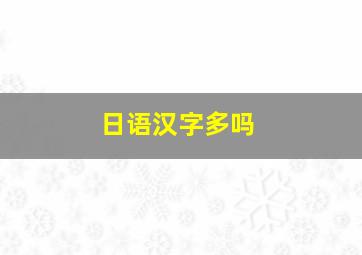 日语汉字多吗